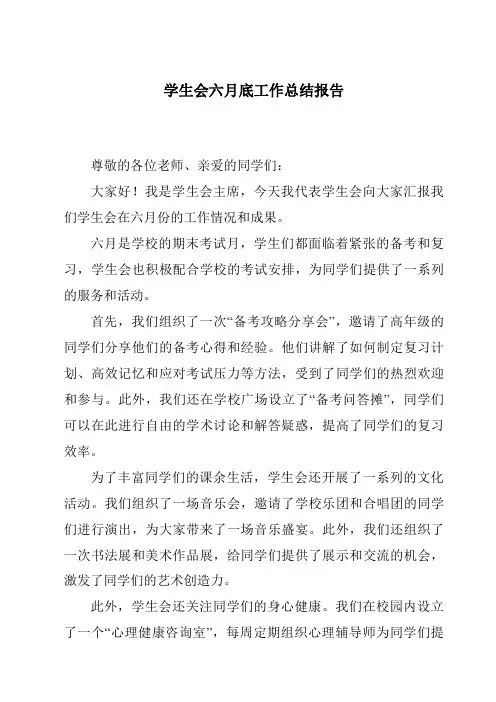 学生会六月底工作总结报告

尊敬的各位老师、亲爱的同学们：

大家好！我是学生会主席，今天我代表学生会向大家汇报我们学生会在六月份的工作情况和成果。

六月是学校的期末考试月，学生们都面临着紧张的备考和复习，学生会也积极配合学校的考试安排，为同学们提供了一系列的服务和活动。

首先，我们组织了一次“备考攻略分享会”，邀请了高年级的同学们分享他们的备考心得和经验。他们讲解了如何制定复习计划、高效记忆和应对考试压力等方法，受到了同学们的热烈欢迎和参与。此外，我们还在学校广场设立了“备考问答摊”，同学们可以在此进行自由的学术讨论和解答疑惑，提高了同学们的复习效率。

为了丰富同学们的课余生活，学生会还开展了一系列的文化活动。我们组织了一场音乐会，邀请了学校乐团和合唱团的同学们进行演出，为大家带来了一场音乐盛宴。此外，我们还组织了一次书法展和美术作品展，给同学们提供了展示和交流的机会，激发了同学们的艺术创造力。

此外，学生会还关注同学们的身心健康。我们在校园内设立了一个“心理健康咨询室”，每周定期组织心理辅导师为同学们提